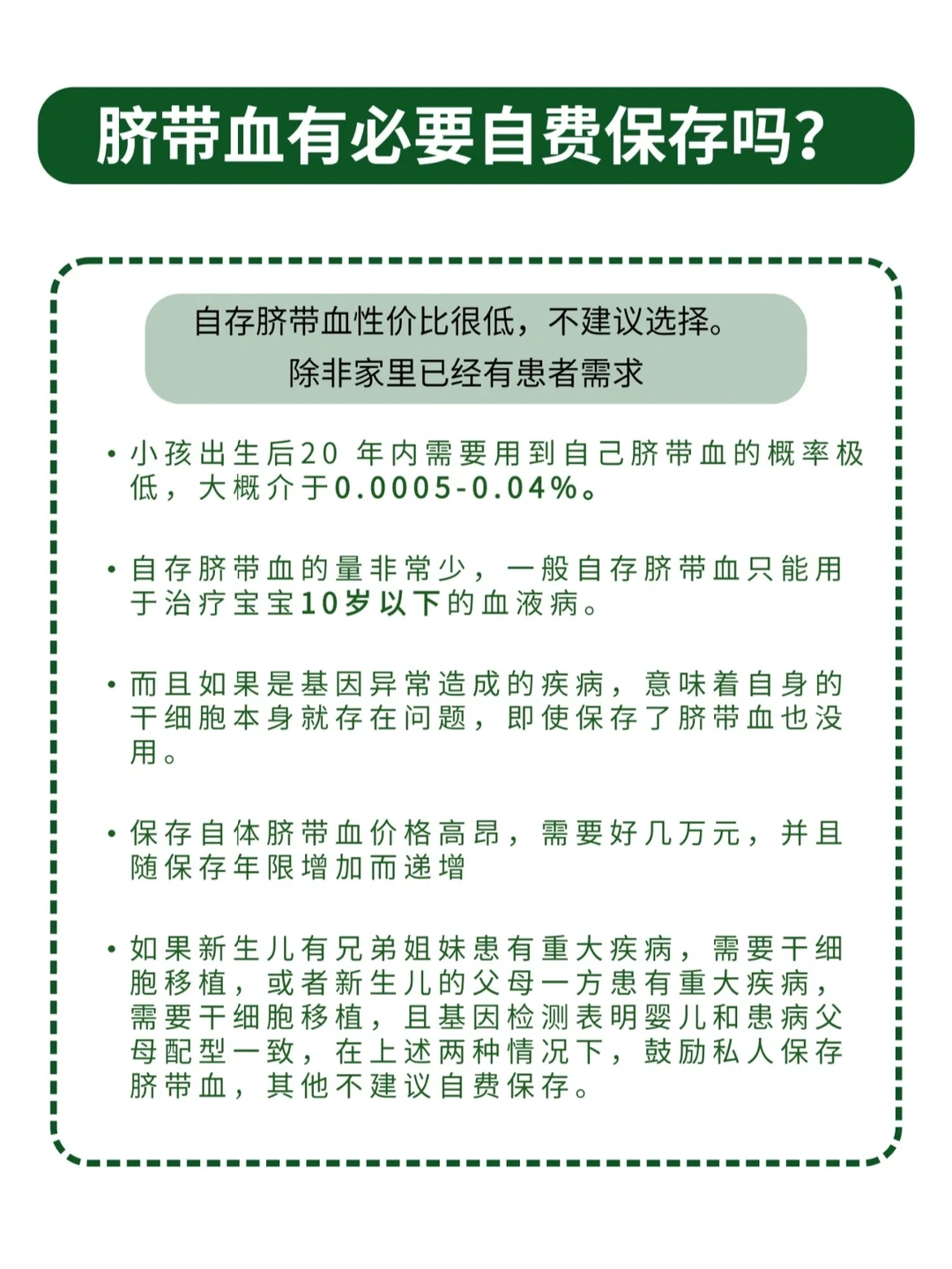 脐带血有必要自费保存吗?

自存脐带血性价比很低，不建议选择。
除非家里已经有患者需求

• 小孩出生后20 年内需要用到自己脐带血的概率极低，大概介于0.0005-0.04%。

• 自存脐带血的量非常少，一般自存脐带血只能用于治疗宝宝10岁以下的血液病。

• 而且如果是基因异常造成的疾病，意味着自身的干细胞本身就存在问题，即使保存了脐带血也没用。

• 保存自体脐带血价格高昂，需要好几万元，并且随保存年限增加而递增

• 如果新生儿有兄弟姐妹患有重大疾病，需要干细胞移植，或者新生儿的父母一方患有重大疾病，需要干细胞移植，且基因检测表明婴儿和患病父母配型一致，在上述两种情况下，鼓励私人保存脐带血，其他不建议自费保存。